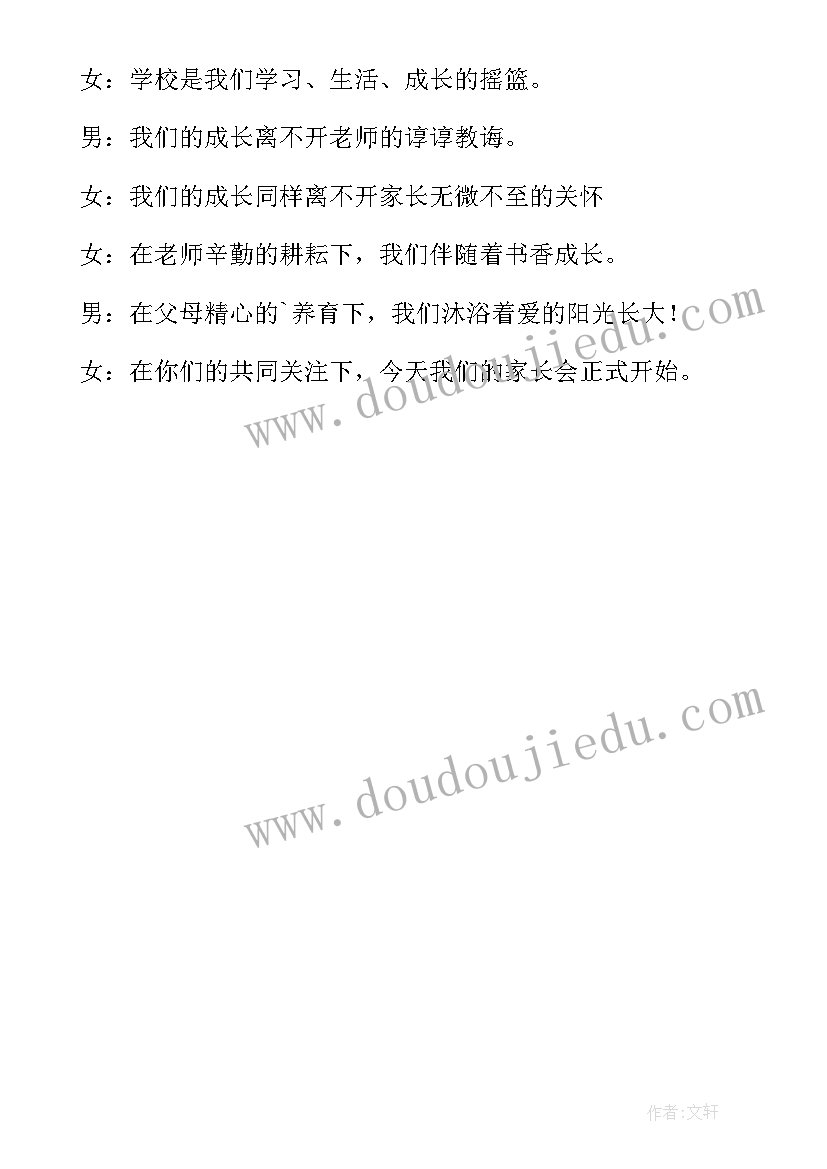 女：学校是我们学习、生活、成长的摇篮。

男：我们的成长离不开老师的谆谆教诲。

女：我们的成长同样离不开家长无微不至的关怀

女：在老师辛勤的耕耘下，我们伴随着书香成长。

男：在父母精心的`养育下，我们沐浴着爱的阳光长大！

女：在你们的共同关注下，今天我们的家长会正式开始。

www.doudoujiedu.com

www.doudoujiedu.com

作者:文轩